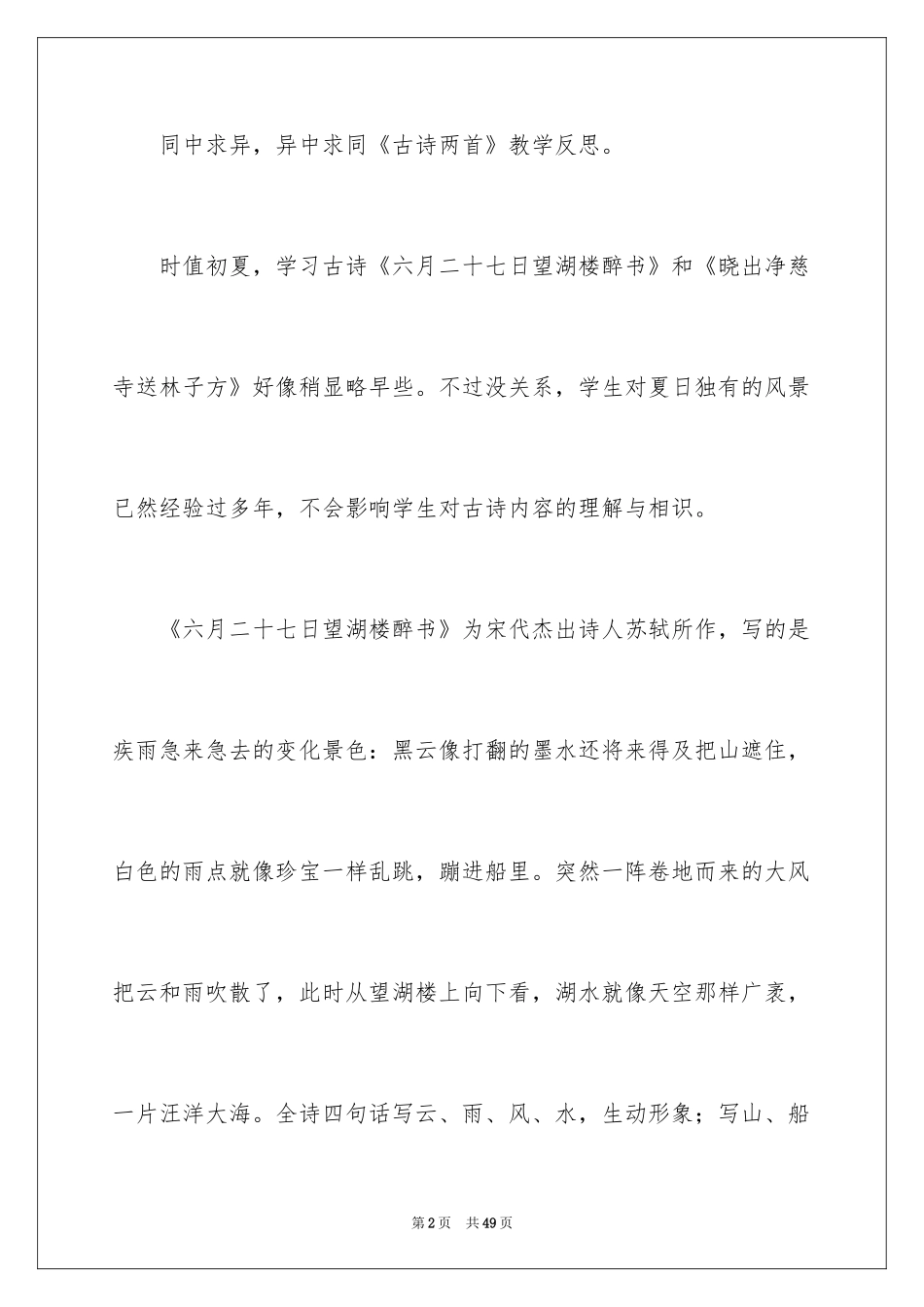 同中求异，异中求同《古诗两首》教学反思。

时值初夏，学习古诗《六月二十七日望湖楼醉书》和《晓出净慈寺送林子方》好像稍显略早些。不过没关系，学生对夏日独有的风景已然经验过多年，不会影响学生对古诗内容的理解与相识。

《六月二十七日望湖楼醉书》为宋代杰出诗人苏轼所作，写的是疾雨急来急去的变化景色：黑云像打翻的墨水还将来得及把山遮住，白色的雨点就像珍宝一样乱跳，蹦进船里。突然一阵卷地而来的大风把云和雨吹散了，此时从望湖楼上向下看，湖水就像天空那样广袤，一片汪洋大海。全诗四句话写云、雨、风、水，生动形象；写山、船

第2页　共49页